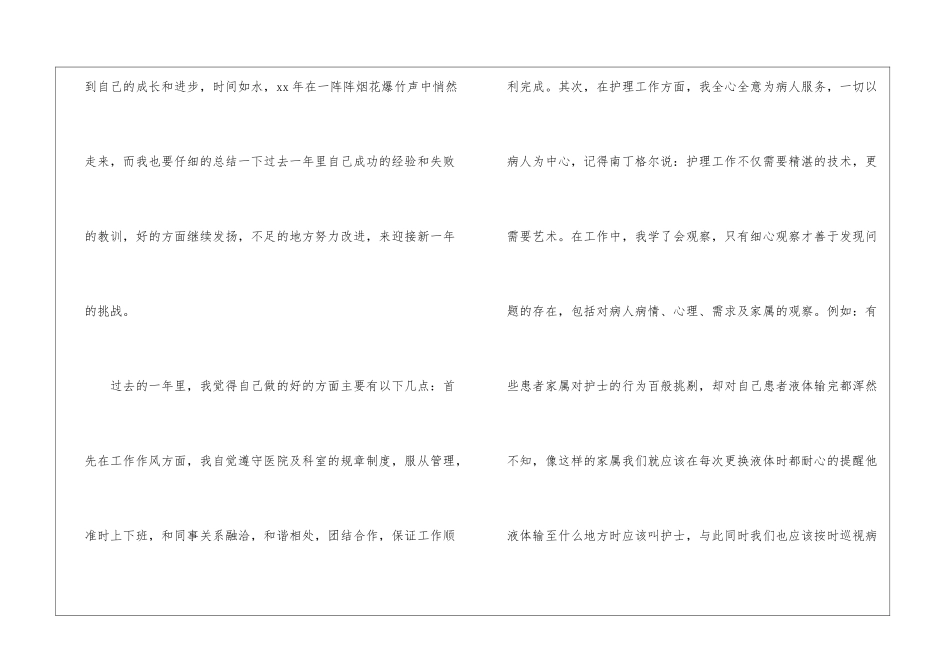 到自己的成长和进步，时间如水，xx年在一阵阵烟花爆竹声中悄然走来，而我也要仔细的总结一下过去一年里自己成功的经验和失败的教训，好的方面继续发扬，不足的地方努力改进，来迎接新一年的挑战。

过去的一年里，我觉得自己做的好的方面主要有以下几点：首先在工作作风方面，我自觉遵守医院及科室的规章制度，服从管理，准时上下班，和同事关系融洽，和谐相处，团结合作，保证工作顺利完成。其次，在护理工作方面，我全心全意为病人服务，一切以病人为中心，记得南丁格尔说：护理工作不仅需要精湛的技术，更需要艺术。在工作中，我学了会观察，只有细心观察才善于发现问题的存在，包括对病人病情、心理、需求及家属的观察。例如：有些患者家属对护士的行为百般挑剔，却对自己患者液体输完都浑然不知，像这样的家属我们就应该在每次更换液体时都耐心的提醒他液体输至什么地方时应该叫护士，与此同时我们也应该按时巡视病